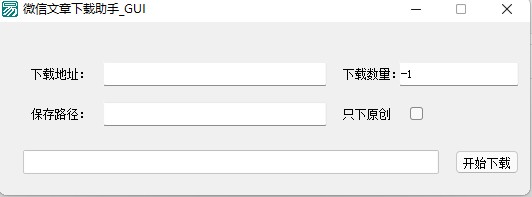 微信文章下载助手_GUI

下载地址：

下载数量：-1

保存路径：

只下原创

开始下载